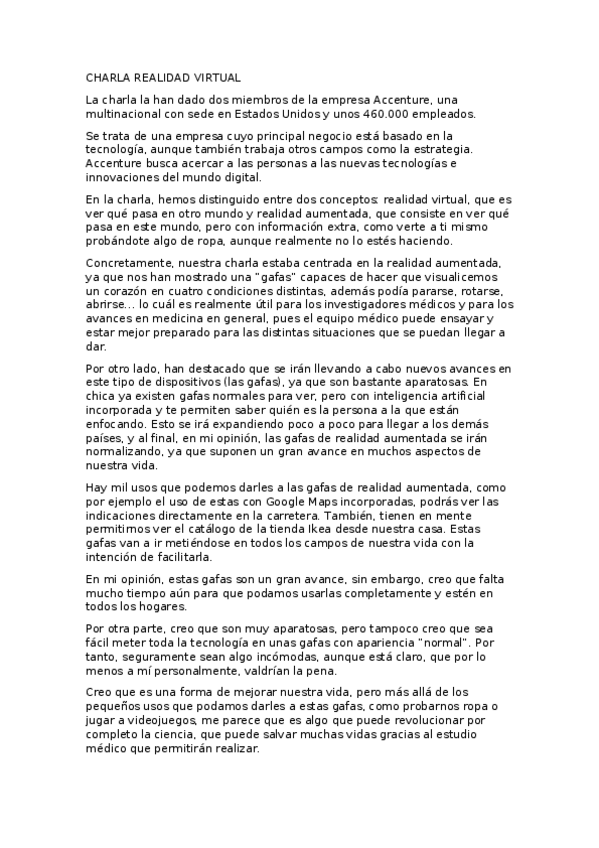 CHARLA REALIDAD VIRTUAL

La charla la han dado dos miembros de la empresa Accenture, una multinacional con sede en Estados Unidos y unos 460.000 empleados.

Se trata de una empresa cuyo principal negocio está basado en la tecnología, aunque también trabaja otros campos como la estrategia. Accenture busca acercar a las personas a las nuevas tecnologías e innovaciones del mundo digital.

En la charla, hemos distinguido entre dos conceptos: realidad virtual, que es ver qué pasa en otro mundo y realidad aumentada, que consiste en ver qué pasa en este mundo, pero con información extra, como verte a ti mismo probándote algo de ropa, aunque realmente no lo estés haciendo.

Concretamente, nuestra charla estaba centrada en la realidad aumentada, ya que nos han mostrado una "gafas" capaces de hacer que visualicemos un corazón en cuatro condiciones distintas, además podía pararse, rotarse, abrirse... lo cuál es realmente útil para los investigadores médicos y para los avances en medicina en general, pues el equipo médico puede ensayar y estar mejor preparado para las distintas situaciones que se puedan llegar a dar.

Por otro lado, han destacado que se irán llevando a cabo nuevos avances en este tipo de dispositivos (las gafas), ya que son bastante aparatosas. En chica ya existen gafas normales para ver, pero con inteligencia artificial incorporada y te permiten saber quién es la persona a la que están enfocando. Esto se irá expandiendo poco a poco para llegar a los demás países, y al final, en mi opinión, las gafas de realidad aumentada se irán normalizando, ya que suponen un gran avance en muchos aspectos de nuestra vida.

Hay mil usos que podemos darles a las gafas de realidad aumentada, como por ejemplo el uso de estas con Google Maps incorporadas, podrás ver las indicaciones directamente en la carretera. También, tienen en mente permitirnos ver el catálogo de la tienda Ikea desde nuestra casa. Estas gafas van a ir metiéndose en todos los campos de nuestra vida con la intención de facilitarla.

En mi opinión, estas gafas son un gran avance, sin embargo, creo que falta mucho tiempo aún para que podamos usarlas completamente y estén en todos los hogares.

Por otra parte, creo que son muy aparatosas, pero tampoco creo que sea fácil meter toda la tecnología en unas gafas con apariencia "normal". Por tanto, seguramente sean algo incómodas, aunque está claro, que por lo menos a mí personalmente, valdrían la pena.

Creo que es una forma de mejorar nuestra vida, pero más allá de los pequeños usos que podamos darles a estas gafas, como probarnos ropa o jugar a videojuegos, me parece que es algo que puede revolucionar por completo la ciencia, que puede salvar muchas vidas gracias al estudio médico que permitirán realizar.